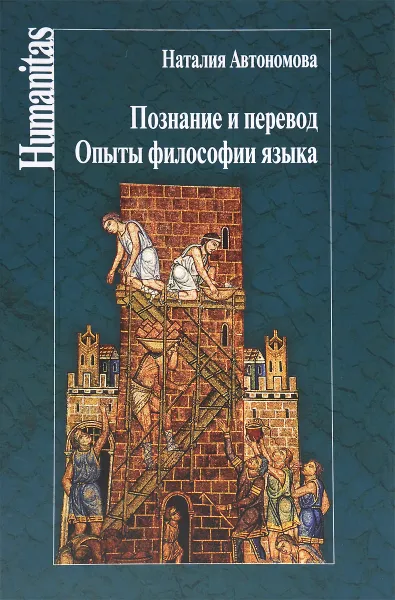 Humanitas

Наталия Автономова

Познание и перевод
Опыты философии языка